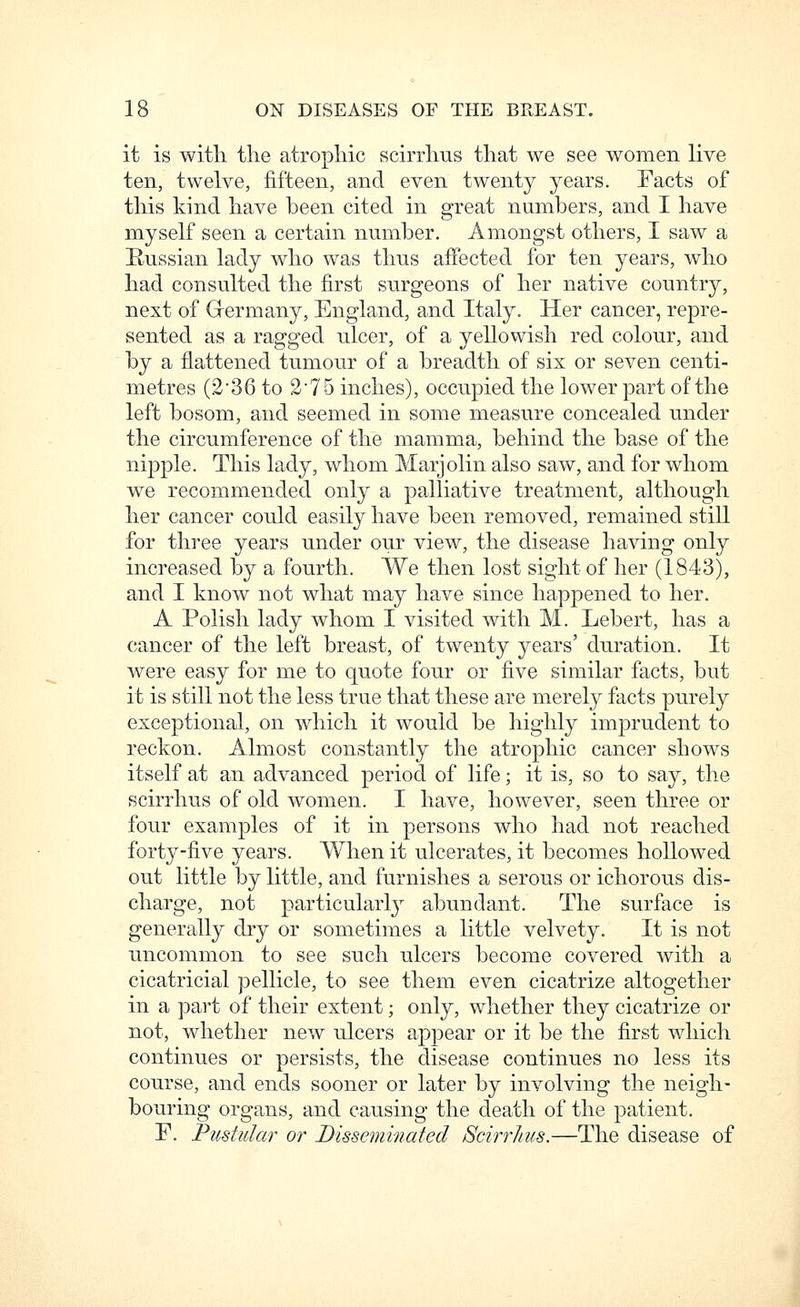 18 ON DISEASES OF THE BREAST.

it is with the atrophic scirrhus that we see women live ten, twelve, fifteen, and even twenty years. Facts of this kind have been cited in great numbers, and I have myself seen a certain number. Amongst others, I saw a Russian lady who was thus affected for ten years, who had consulted the first surgeons of her native country, next of Germany, England, and Italy. Her cancer, represented as a ragged ulcer, of a yellowish red colour, and by a flattened tumour of a breadth of six or seven centimetres (2·36 to 2·75 inches), occupied the lower part of the left bosom, and seemed in some measure concealed under the circumference of the mamma, behind the base of the nipple. This lady, whom Marjolin also saw, and for whom we recommended only a palliative treatment, although her cancer could easily have been removed, remained still for three years under our view, the disease having only increased by a fourth. We then lost sight of her (1843), and I know not what may have since happened to her.

A Polish lady whom I visited with M. Lebert, has a cancer of the left breast, of twenty years' duration. It were easy for me to quote four or five similar facts, but it is still not the less true that these are merely facts purely exceptional, on which it would be highly imprudent to reckon. Almost constantly the atrophic cancer shows itself at an advanced period of life; it is, so to say, the scirrhus of old women. I have, however, seen three or four examples of it in persons who had not reached forty-five years. When it ulcerates, it becomes hollowed out little by little, and furnishes a serous or ichorous discharge, not particularly abundant. The surface is generally dry or sometimes a little velvety. It is not uncommon to see such ulcers become covered with a cicatricial pellicle, to see them even cicatrize altogether in a part of their extent; only, whether they cicatrize or not, whether new ulcers appear or it be the first which continues or persists, the disease continues no less its course, and ends sooner or later by involving the neighbouring organs, and causing the death of the patient.

F. Pustular or Disseminated Scirrhus.—The disease of